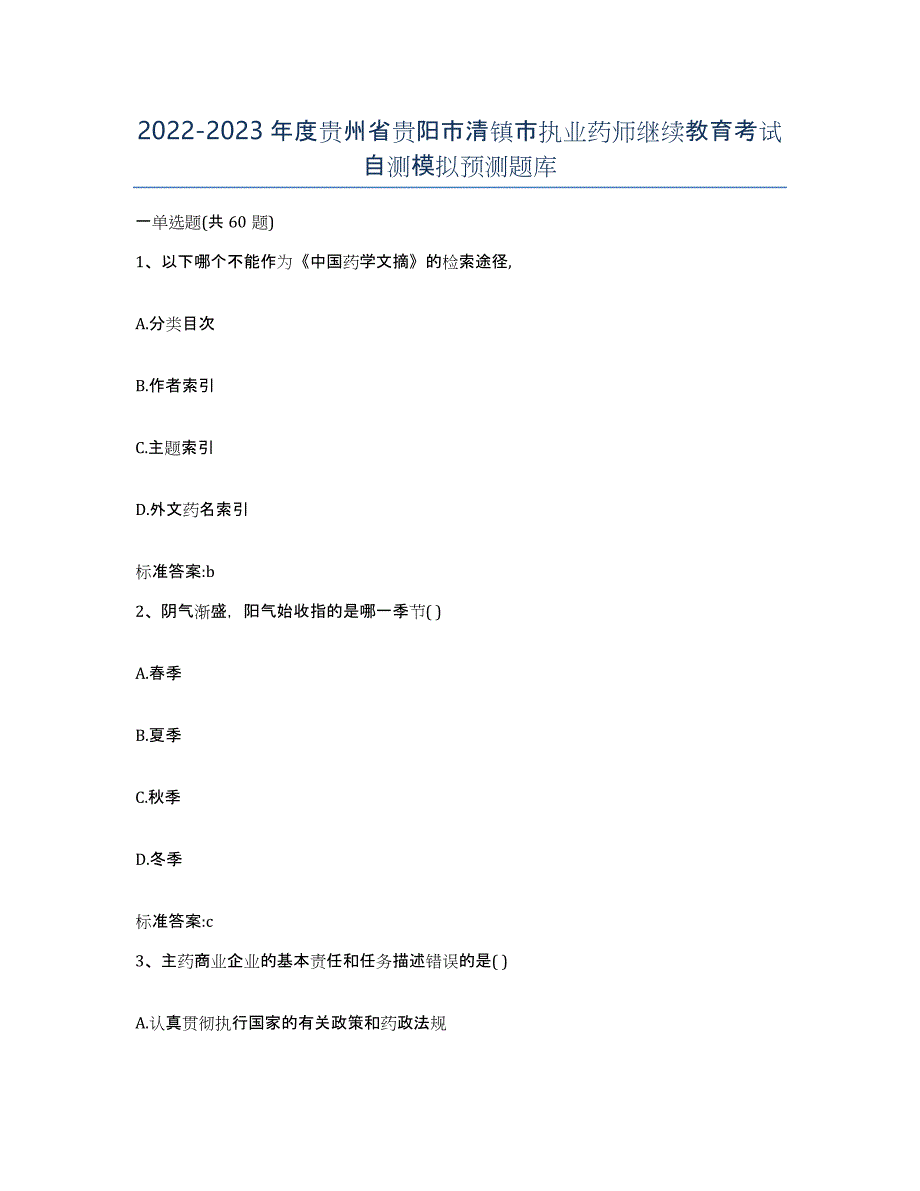 2022-2023年度贵州省贵阳市清镇市执业药师继续教育考试自测模拟预测题库

一单选题(共60题)

1、以下哪个不能作为《中国药学文摘》的检索途径,

A.分类目次

B.作者索引

C.主题索引

D.外文药名索引

标准答案:b

2、阴气渐盛，阳气始收指的是哪一季节( )

A.春季

B.夏季

C.秋季

D.冬季

标准答案:c

3、主药商业企业的基本责任和任务描述错误的是( )

A.认真贯彻执行国家的有关政策和药政法规